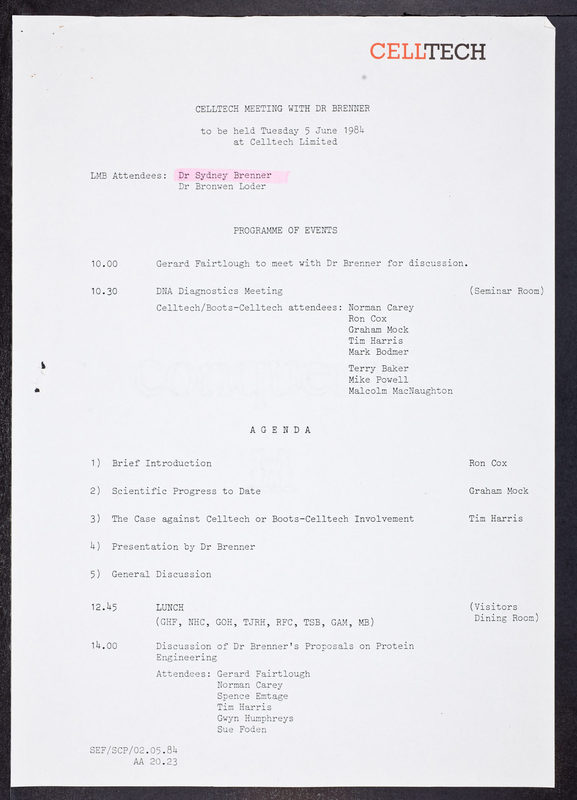 CELLTECH

CELLTECH MEETING WITH DR BRENNER

to be held Tuesday 5 June 1984
at Celltech Limited

LMB Attendees: Dr Sydney Brenner
Dr Bronwen Loder

PROGRAMME OF EVENTS

10.00 Gerard Fairtlough to meet with Dr Brenner for discussion.

10.30 DNA Diagnostics Meeting (Seminar Room)

Celltech/Boots-Celltech attendees: Norman Carey
Ron Cox
Graham Mock
Tim Harris
Mark Bodmer
Terry Baker
Mike Powell
Malcolm MacNaughton

A G E N D A

1) Brief Introduction Ron Cox

2) Scientific Progress to Date Graham Mock

3) The Case against Celltech or Boots-Celltech Involvement Tim Harris

4) Presentation by Dr Brenner

5) General Discussion

12.45 LUNCH (Visitors Dining Room)
(GHF, NHC, GOH, TJRH, RFC, TSB, GAM, MB)

14.00 Discussion of Dr Brenner's Proposals on Protein Engineering

Attendees: Gerard Fairtlough
Norman Carey
Spence Emtage
Tim Harris
Gwyn Humphreys
Sue Foden

SEF/SCP/02.05.84
AA 20.23